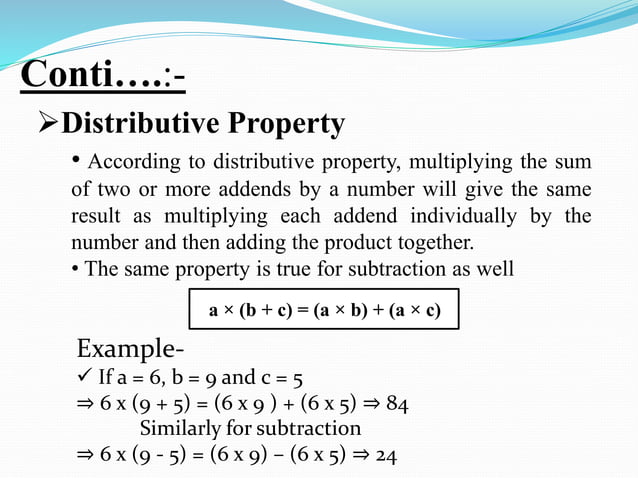 Conti….:-

➢Distributive Property

• According to distributive property, multiplying the sum of two or more addends by a number will give the same result as multiplying each addend individually by the number and then adding the product together.

• The same property is true for subtraction as well

$a \times (b + c) = (a \times b) + (a \times c)$

Example-

✓ If a = 6, b = 9 and c = 5

⇒ 6 x (9 + 5) = (6 x 9 ) + (6 x 5) ⇒ 84

Similarly for subtraction

⇒ 6 x (9 - 5) = (6 x 9) – (6 x 5) ⇒ 24